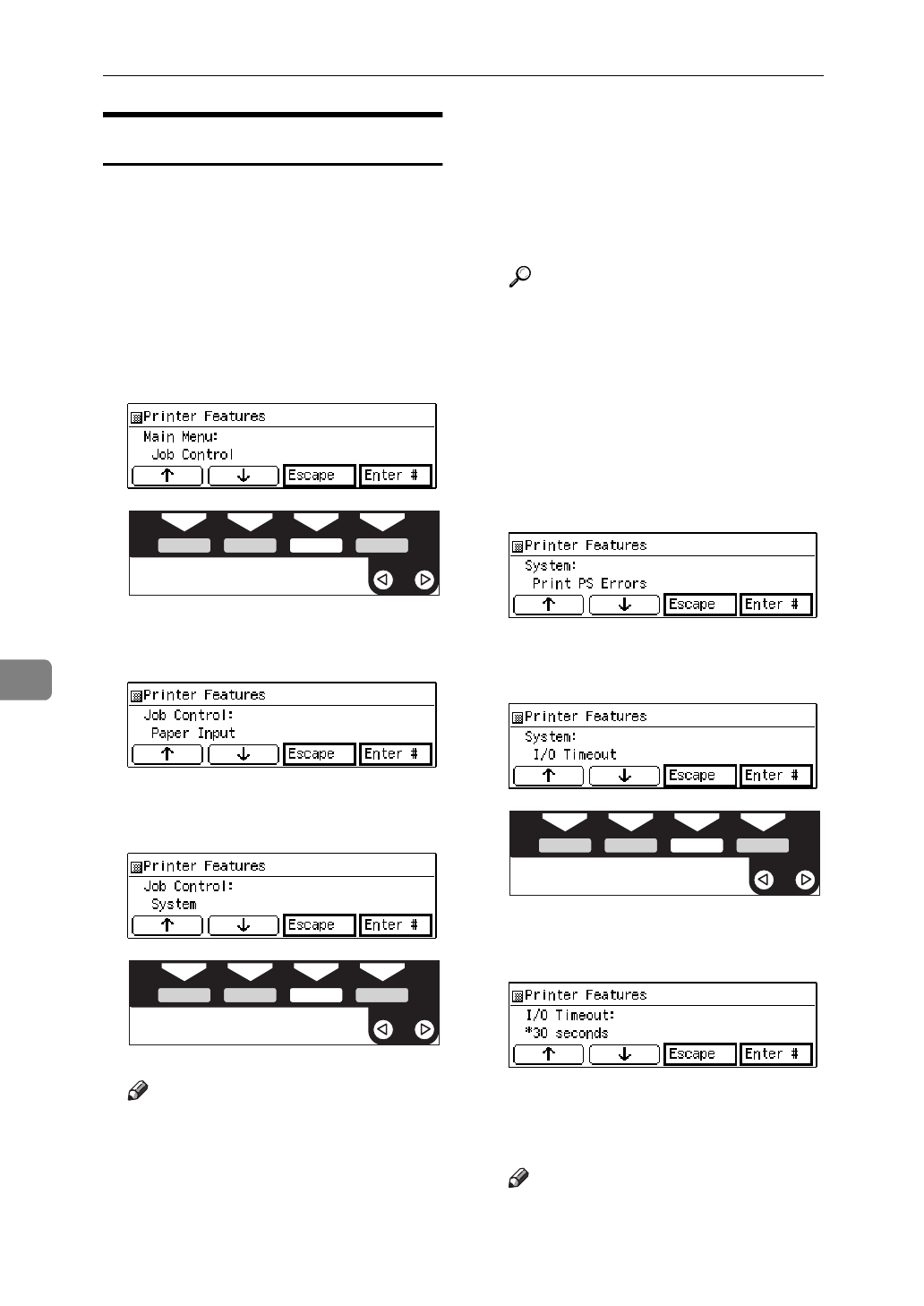 Printer Features
Main Menu:
Job Control
↑ ↓ Escape Enter #

Printer Features
Job Control:
Paper Input
↑ ↓ Escape Enter #

Printer Features
Job Control:
System
↑ ↓ Escape Enter #

Printer Features
System:
Print PS Errors
↑ ↓ Escape Enter #

Printer Features
System:
I/O Timeout
↑ ↓ Escape Enter #

Printer Features
I/O Timeout:
*30 seconds
↑ ↓ Escape Enter #